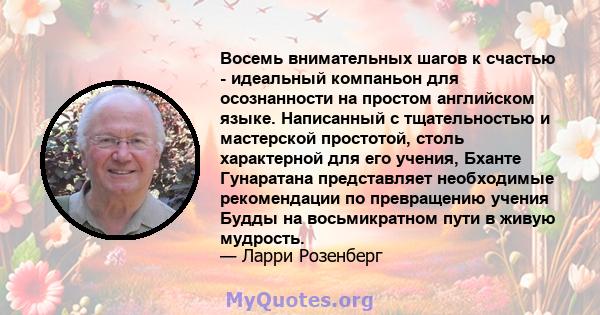 Восемь внимательных шагов к счастью - идеальный компаньон для осознанности на простом английском языке. Написанный с тщательностью и мастерской простотой, столь характерной для его учения, Бханте Гунаратана представляет необходимые рекомендации по превращению учения Будды на восьмикратном пути в живую мудрость.
— Ларри Розенберг

MyQuotes.org